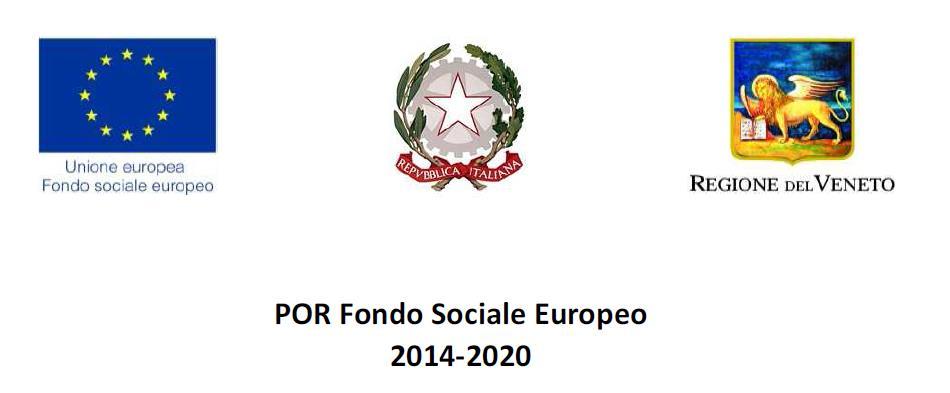 Unione europea
Fondo sociale europeo

REPVBBLICA ITALIANA

REGIONE DEL VENETO

POR Fondo Sociale Europeo
2014-2020